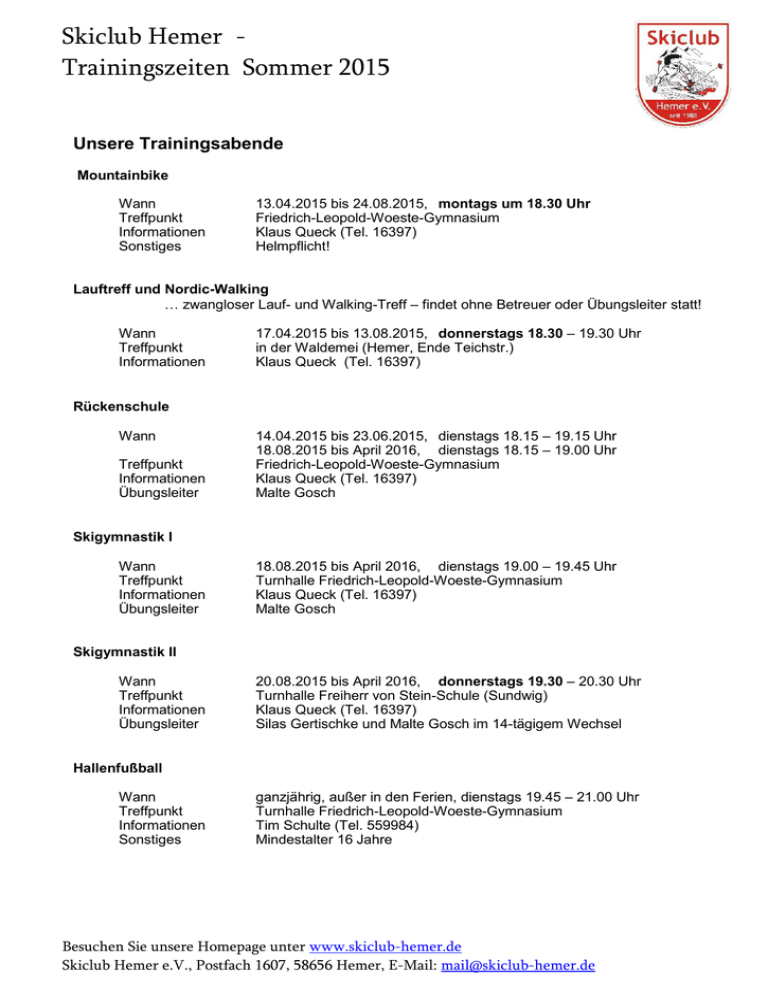 Skiclub Hemer -
Trainingszeiten Sommer 2015

Skiclub
Hemer e.V.
seit 1981

Unsere Trainingsabende

Mountainbike

Wann 13.04.2015 bis 24.08.2015, montags um 18.30 Uhr
Treffpunkt Friedrich-Leopold-Woeste-Gymnasium
Informationen Klaus Queck (Tel. 16397)
Sonstiges Helmpflicht!

Lauftreff und Nordic-Walking
… zwangloser Lauf- und Walking-Treff – findet ohne Betreuer oder Übungsleiter statt!

Wann 17.04.2015 bis 13.08.2015, donnerstags 18.30 – 19.30 Uhr
Treffpunkt in der Waldemei (Hemer, Ende Teichstr.)
Informationen Klaus Queck (Tel. 16397)

Rückenschule

Wann 14.04.2015 bis 23.06.2015, dienstags 18.15 – 19.15 Uhr
18.08.2015 bis April 2016, dienstags 18.15 – 19.00 Uhr
Treffpunkt Friedrich-Leopold-Woeste-Gymnasium
Informationen Klaus Queck (Tel. 16397)
Übungsleiter Malte Gosch

Skigymnastik I

Wann 18.08.2015 bis April 2016, dienstags 19.00 – 19.45 Uhr
Treffpunkt Turnhalle Friedrich-Leopold-Woeste-Gymnasium
Informationen Klaus Queck (Tel. 16397)
Übungsleiter Malte Gosch

Skigymnastik II

Wann 20.08.2015 bis April 2016, donnerstags 19.30 – 20.30 Uhr
Treffpunkt Turnhalle Freiherr von Stein-Schule (Sundwig)
Informationen Klaus Queck (Tel. 16397)
Übungsleiter Silas Gertischke und Malte Gosch im 14-tägigem Wechsel

Hallenfußball

Wann ganzjährig, außer in den Ferien, dienstags 19.45 – 21.00 Uhr
Treffpunkt Turnhalle Friedrich-Leopold-Woeste-Gymnasium
Informationen Tim Schulte (Tel. 559984)
Sonstiges Mindestalter 16 Jahre

Besuchen Sie unsere Homepage unter www.skiclub-hemer.de
Skiclub Hemer e.V., Postfach 1607, 58656 Hemer, E-Mail: mail@skiclub-hemer.de